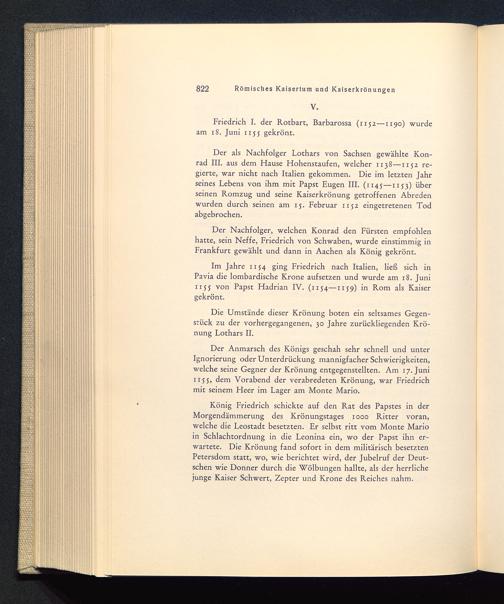 822 Römisches Kaisertum und Kaiserkrönungen

V.

Friedrich I. der Rotbart, Barbarossa (1152—1190) wurde am 18. Juni 1155 gekrönt.

Der als Nachfolger Lothars von Sachsen gewählte Konrad III. aus dem Hause Hohenstaufen, welcher 1138—1152 regierte, war nicht nach Italien gekommen. Die im letzten Jahr seines Lebens von ihm mit Papst Eugen III. (1145—1153) über seinen Romzug und seine Kaiserkrönung getroffenen Abreden wurden durch seinen am 15. Februar 1152 eingetretenen Tod abgebrochen.

Der Nachfolger, welchen Konrad den Fürsten empfohlen hatte, sein Neffe, Friedrich von Schwaben, wurde einstimmig in Frankfurt gewählt und dann in Aachen als König gekrönt.

Im Jahre 1154 ging Friedrich nach Italien, ließ sich in Pavia die lombardische Krone aufsetzen und wurde am 18. Juni 1155 von Papst Hadrian IV. (1154—1159) in Rom als Kaiser gekrönt.

Die Umstände dieser Krönung boten ein seltsames Gegenstück zu der vorhergegangenen, 30 Jahre zurückliegenden Krönung Lothars II.

Der Anmarsch des Königs geschah sehr schnell und unter Ignorierung oder Unterdrückung mannigfacher Schwierigkeiten, welche seine Gegner der Krönung entgegenstellten. Am 17. Juni 1155, dem Vorabend der verabredeten Krönung, war Friedrich mit seinem Heer im Lager am Monte Mario.

König Friedrich schickte auf den Rat des Papstes in der Morgendämmerung des Krönungstages 1000 Ritter voran, welche die Leostadt besetzten. Er selbst ritt vom Monte Mario in Schlachtordnung in die Leonina ein, wo der Papst ihn erwartete. Die Krönung fand sofort in dem militärisch besetzten Petersdom statt, wo, wie berichtet wird, der Jubelruf der Deutschen wie Donner durch die Wölbungen hallte, als der herrliche junge Kaiser Schwert, Zepter und Krone des Reiches nahm.